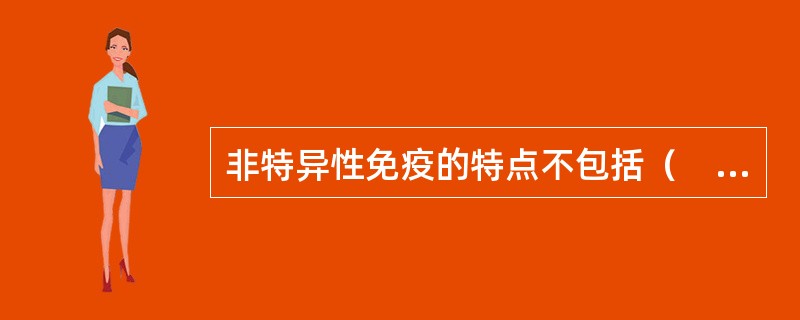 非特异性免疫的特点不包括（ ...